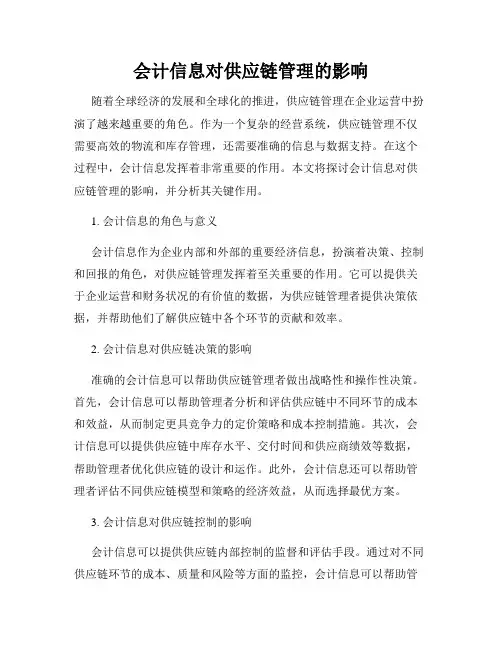 会计信息对供应链管理的影响

随着全球经济的发展和全球化的推进，供应链管理在企业运营中扮演了越来越重要的角色。作为一个复杂的经营系统，供应链管理不仅需要高效的物流和库存管理，还需要准确的信息与数据支持。在这个过程中，会计信息发挥着非常重要的作用。本文将探讨会计信息对供应链管理的影响，并分析其关键作用。

1. 会计信息的角色与意义

会计信息作为企业内部和外部的重要经济信息，扮演着决策、控制和回报的角色，对供应链管理发挥着至关重要的作用。它可以提供关于企业运营和财务状况的有价值的数据，为供应链管理者提供决策依据，并帮助他们了解供应链中各个环节的贡献和效率。

2. 会计信息对供应链决策的影响

准确的会计信息可以帮助供应链管理者做出战略性和操作性决策。首先，会计信息可以帮助管理者分析和评估供应链中不同环节的成本和效益，从而制定更具竞争力的定价策略和成本控制措施。其次，会计信息可以提供供应链中库存水平、交付时间和供应商绩效等数据，帮助管理者优化供应链的设计和运作。此外，会计信息还可以帮助管理者评估不同供应链模型和策略的经济效益，从而选择最优方案。

3. 会计信息对供应链控制的影响

会计信息可以提供供应链内部控制的监督和评估手段。通过对不同供应链环节的成本、质量和风险等方面的监控，会计信息可以帮助管